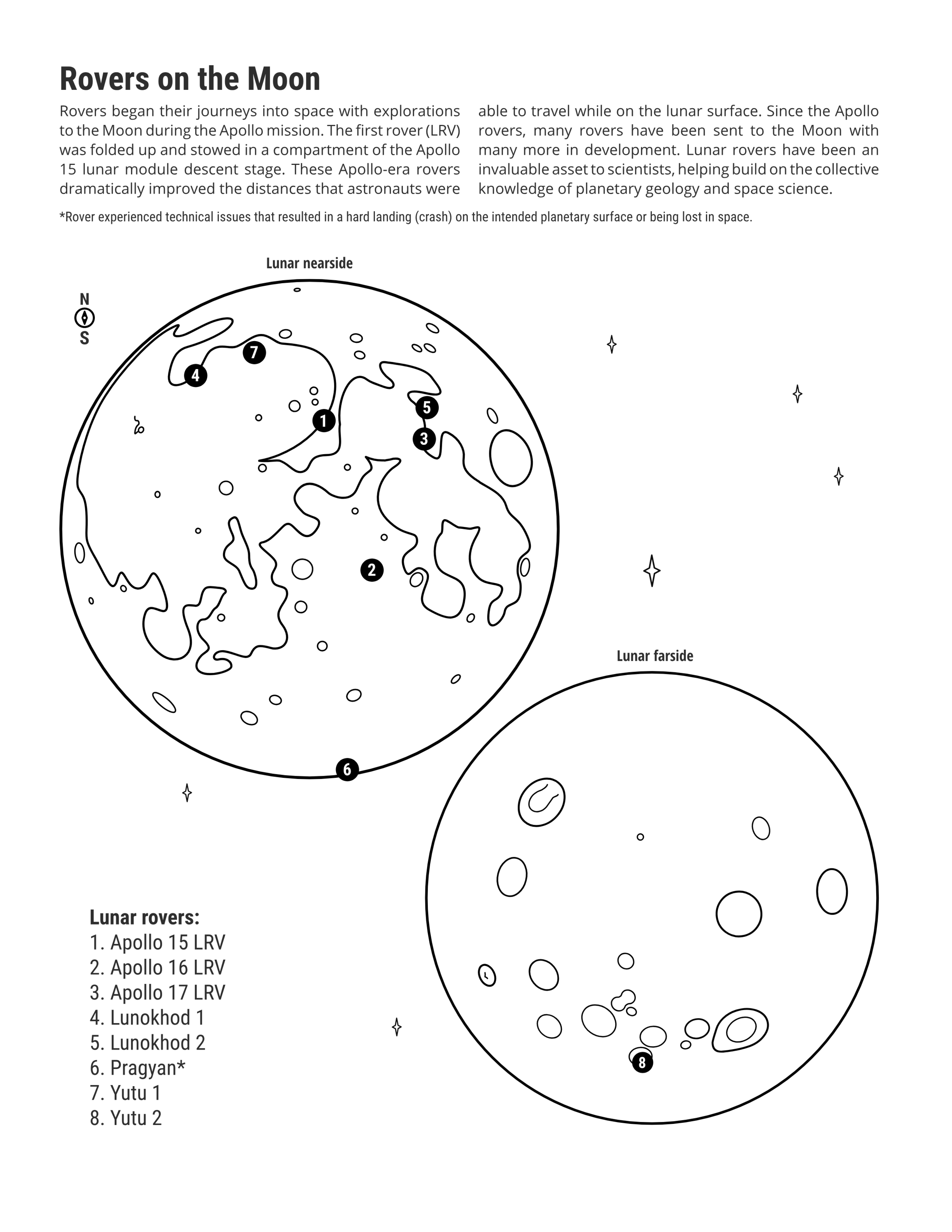 Rovers on the Moon

Rovers began their journeys into space with explorations to the Moon during the Apollo mission. The first rover (LRV) was folded up and stowed in a compartment of the Apollo 15 lunar module descent stage. These Apollo-era rovers dramatically improved the distances that astronauts were able to travel while on the lunar surface. Since the Apollo rovers, many rovers have been sent to the Moon with many more in development. Lunar rovers have been an invaluable asset to scientists, helping build on the collective knowledge of planetary geology and space science.

*Rover experienced technical issues that resulted in a hard landing (crash) on the intended planetary surface or being lost in space.

Lunar nearside

N
S

7
4
1
5
3
2
6

Lunar farside

8

Lunar rovers:
1. Apollo 15 LRV
2. Apollo 16 LRV
3. Apollo 17 LRV
4. Lunokhod 1
5. Lunokhod 2
6. Pragyan*
7. Yutu 1
8. Yutu 2